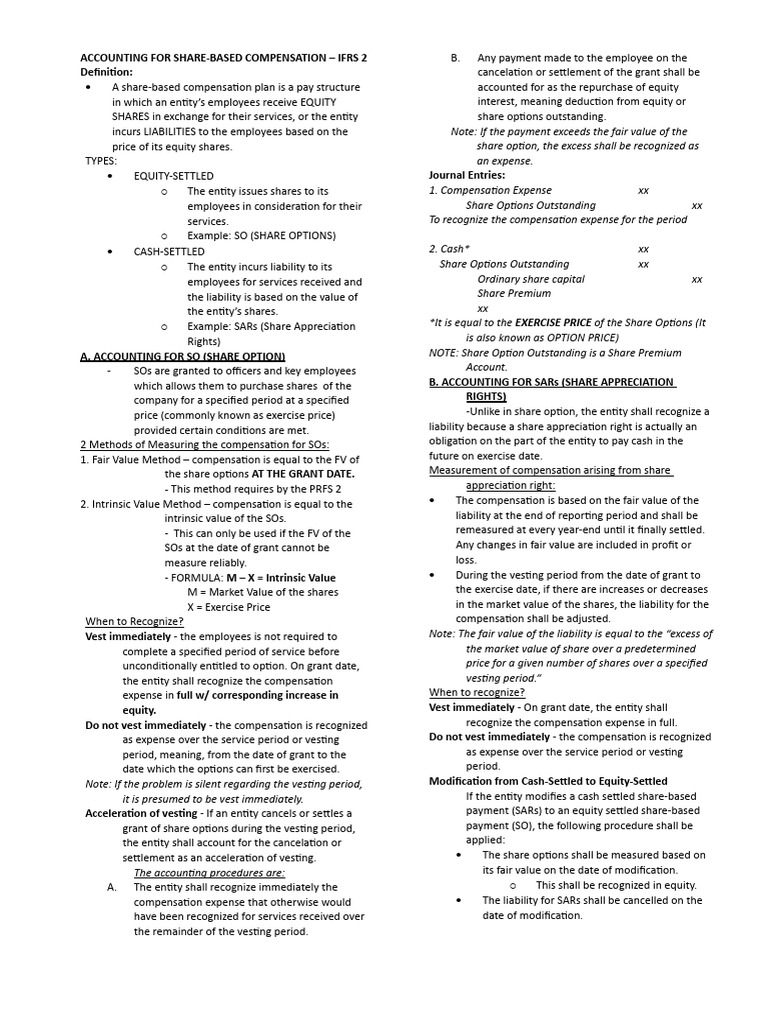 ACCOUNTING FOR SHARE-BASED COMPENSATION – IFRS 2
Definition:

• A share-based compensation plan is a pay structure in which an entity's employees receive EQUITY SHARES in exchange for their services, or the entity incurs LIABILITIES to the employees based on the price of its equity shares.

TYPES:

• EQUITY-SETTLED
  o The entity issues shares to its employees in consideration for their services.
  o Example: SO (SHARE OPTIONS)

• CASH-SETTLED
  o The entity incurs liability to its employees for services received and the liability is based on the value of the entity's shares.
  o Example: SARs (Share Appreciation Rights)

A. ACCOUNTING FOR SO (SHARE OPTION)

- SOs are granted to officers and key employees which allows them to purchase shares of the company for a specified period at a specified price (commonly known as exercise price) provided certain conditions are met.

2 Methods of Measuring the compensation for SOs:

1. Fair Value Method – compensation is equal to the FV of the share options AT THE GRANT DATE.
- This method requires by the PRFS 2

2. Intrinsic Value Method – compensation is equal to the intrinsic value of the SOs.
- This can only be used if the FV of the SOs at the date of grant cannot be measure reliably.
- FORMULA: M – X = Intrinsic Value
M = Market Value of the shares
X = Exercise Price

When to Recognize?

Vest immediately - the employees is not required to complete a specified period of service before unconditionally entitled to option. On grant date, the entity shall recognize the compensation expense in full w/ corresponding increase in equity.

Do not vest immediately - the compensation is recognized as expense over the service period or vesting period, meaning, from the date of grant to the date which the options can first be exercised.

Note: If the problem is silent regarding the vesting period, it is presumed to be vest immediately.

Acceleration of vesting - If an entity cancels or settles a grant of share options during the vesting period, the entity shall account for the cancelation or settlement as an acceleration of vesting.

The accounting procedures are:

A. The entity shall recognize immediately the compensation expense that otherwise would have been recognized for services received over the remainder of the vesting period.

B. Any payment made to the employee on the cancelation or settlement of the grant shall be accounted for as the repurchase of equity interest, meaning deduction from equity or share options outstanding.

Note: If the payment exceeds the fair value of the share option, the excess shall be recognized as an expense.

Journal Entries:

1. Compensation Expense xx
Share Options Outstanding xx
To recognize the compensation expense for the period

2. Cash* xx
Share Options Outstanding xx
Ordinary share capital xx
Share Premium
xx

*It is equal to the EXERCISE PRICE of the Share Options (It is also known as OPTION PRICE)

NOTE: Share Option Outstanding is a Share Premium Account.

B. ACCOUNTING FOR SARs (SHARE APPRECIATION RIGHTS)

-Unlike in share option, the entity shall recognize a liability because a share appreciation right is actually an obligation on the part of the entity to pay cash in the future on exercise date.

Measurement of compensation arising from share appreciation right:

• The compensation is based on the fair value of the liability at the end of reporting period and shall be remeasured at every year-end until it finally settled. Any changes in fair value are included in profit or loss.

• During the vesting period from the date of grant to the exercise date, if there are increases or decreases in the market value of the shares, the liability for the compensation shall be adjusted.

Note: The fair value of the liability is equal to the "excess of the market value of share over a predetermined price for a given number of shares over a specified vesting period."

When to recognize?

Vest immediately - On grant date, the entity shall recognize the compensation expense in full.

Do not vest immediately - the compensation is recognized as expense over the service period or vesting period.

Modification from Cash-Settled to Equity-Settled

If the entity modifies a cash settled share-based payment (SARs) to an equity settled share-based payment (SO), the following procedure shall be applied:

• The share options shall be measured based on its fair value on the date of modification.
  o This shall be recognized in equity.

• The liability for SARs shall be cancelled on the date of modification.